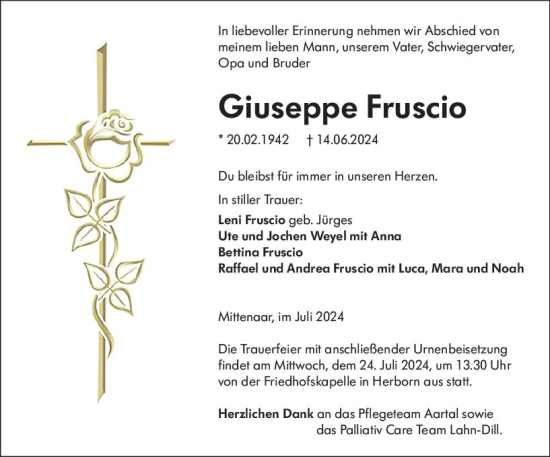 In liebevoller Erinnerung nehmen wir Abschied von meinem lieben Mann, unserem Vater, Schwiegervater, Opa und Bruder

Giuseppe Fruscio

* 20.02.1942 † 14.06.2024

Du bleibst für immer in unseren Herzen.

In stiller Trauer:

Leni Fruscio geb. Jürges
Ute und Jochen Weyel mit Anna
Bettina Fruscio
Raffael und Andrea Fruscio mit Luca, Mara und Noah

Mittenaar, im Juli 2024

Die Trauerfeier mit anschließender Urnenbeisetzung findet am Mittwoch, dem 24. Juli 2024, um 13.30 Uhr von der Friedhofskapelle in Herborn aus statt.

Herzlichen Dank an das Pflegeteam Aartal sowie das Palliativ Care Team Lahn-Dill.